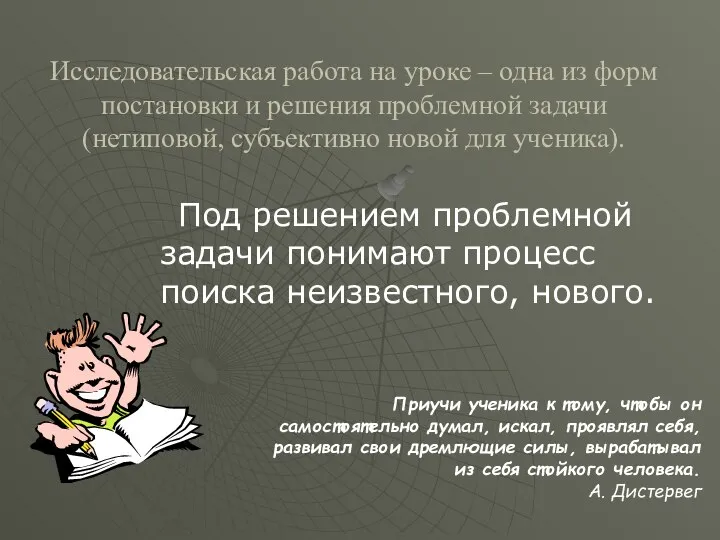 Исследовательская работа на уроке – одна из форм постановки и решения проблемной задачи (нетиповой, субъективно новой для ученика).

Под решением проблемной задачи понимают процесс поиска неизвестного, нового.

Приучи ученика к тому, чтобы он самостоятельно думал, искал, проявлял себя, развивал свои дремлющие силы, вырабатывал из себя стойкого человека.
А. Дистервег